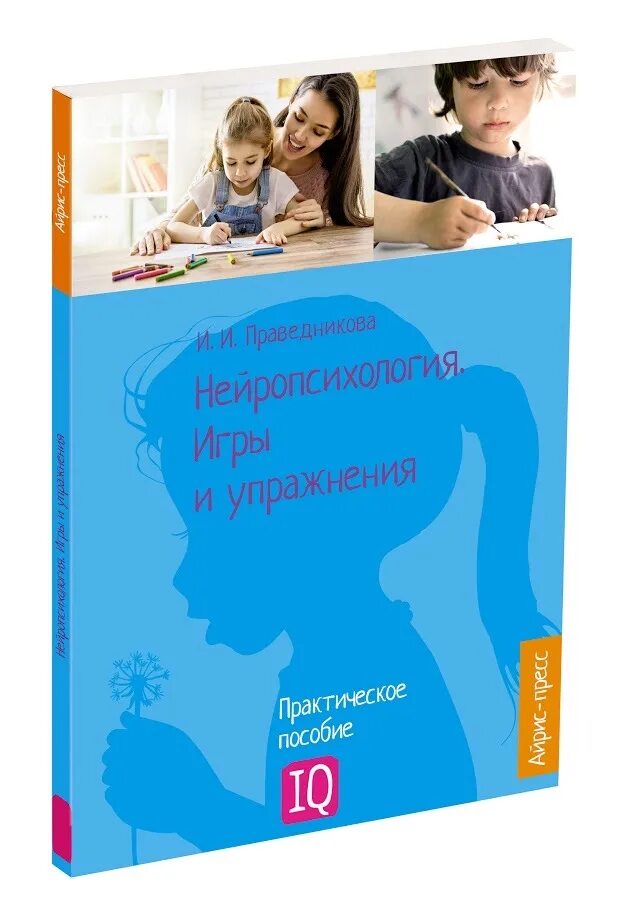 Айрис-пресс

Нейропсихология. Игры и упражнения

И. И. Праведникова

Нейропсихология. Игры и упражнения

Практическое пособие

IQ

Айрис-пресс